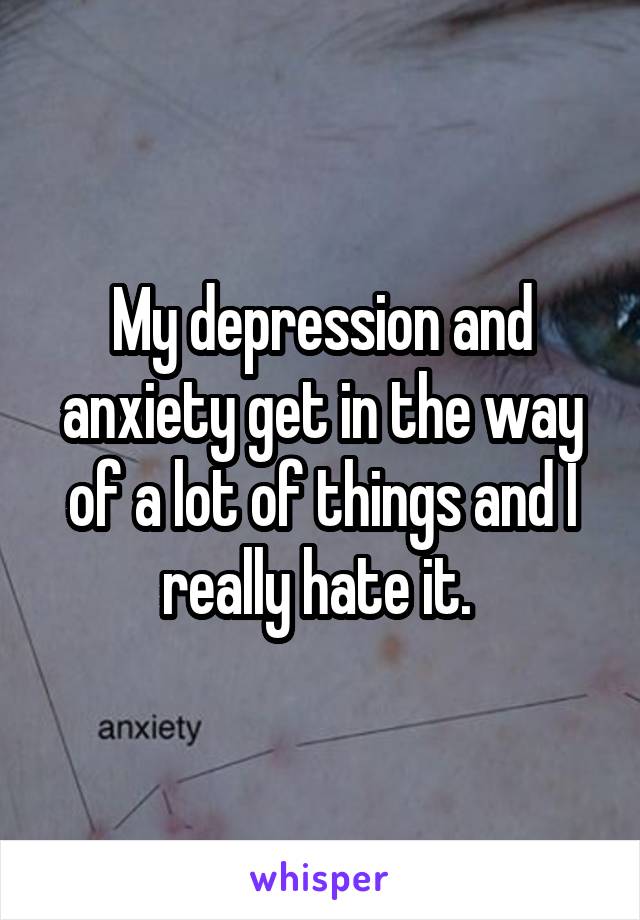 My depression and anxiety get in the way of a lot of things and I really hate it.

anxiety

whisper